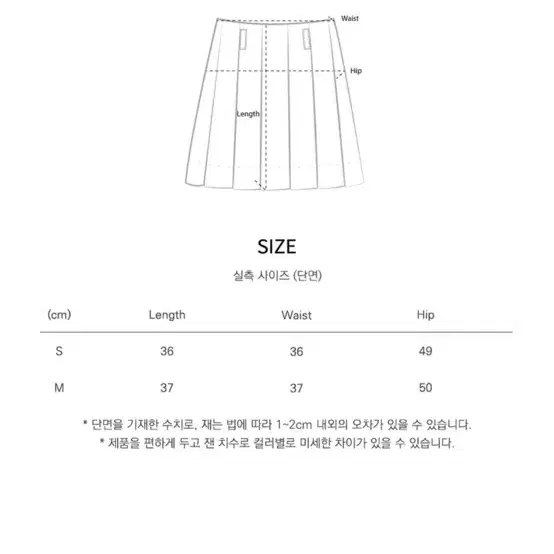 Waist

Hip

Length

SIZE

실측 사이즈 (단면)

| (cm) | Length | Waist | Hip |
|---|---|---|---|
| S | 36 | 36 | 49 |
| M | 37 | 37 | 50 |

* 단면을 기재한 수치로, 재는 법에 따라 1~2cm 내외의 오차가 있을 수 있습니다.
* 제품을 편하게 두고 잰 치수로 컬러별로 미세한 차이가 있을 수 있습니다.